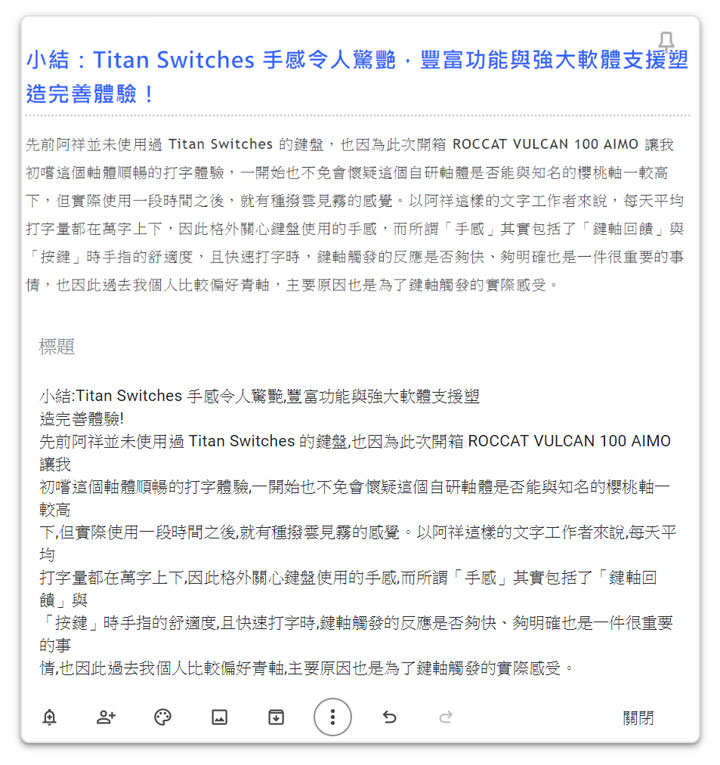 小結：Titan Switches 手感令人驚艷，豐富功能與強大軟體支援塑造完善體驗！

先前阿祥並未使用過 Titan Switches 的鍵盤，也因為此次開箱 ROCCAT VULCAN 100 AIMO 讓我初嚐這個軸體順暢的打字體驗，一開始也不免會懷疑這個自研軸體是否能與知名的櫻桃軸一較高下，但實際使用一段時間之後，就有種撥雲見霧的感覺。以阿祥這樣的文字工作者來說，每天平均打字量都在萬字上下，因此格外關心鍵盤使用的手感，而所謂「手感」其實包括了「鍵軸回饋」與「按鍵」時手指的舒適度，且快速打字時，鍵軸觸發的反應是否夠快、夠明確也是一件很重要的事情，也因此過去我個人比較偏好青軸，主要原因也是為了鍵軸觸發的實際感受。

標題

小結:Titan Switches 手感令人驚艷,豐富功能與強大軟體支援塑
造完善體驗!
先前阿祥並未使用過 Titan Switches 的鍵盤,也因為此次開箱 ROCCAT VULCAN 100 AIMO 讓我
初嚐這個軸體順暢的打字體驗,一開始也不免會懷疑這個自研軸體是否能與知名的櫻桃軸一較高
下,但實際使用一段時間之後,就有種撥雲見霧的感覺。以阿祥這樣的文字工作者來說,每天平均
打字量都在萬字上下,因此格外關心鍵盤使用的手感,而所謂「手感」其實包括了「鍵軸回饋」與
「按鍵」時手指的舒適度,且快速打字時,鍵軸觸發的反應是否夠快、夠明確也是一件很重要的事
情,也因此過去我個人比較偏好青軸,主要原因也是為了鍵軸觸發的實際感受。

關閉